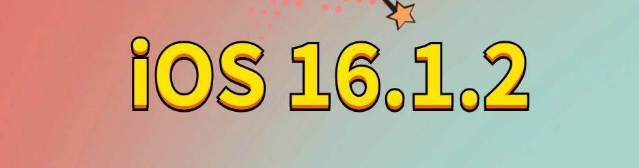 iOS 16.1.2